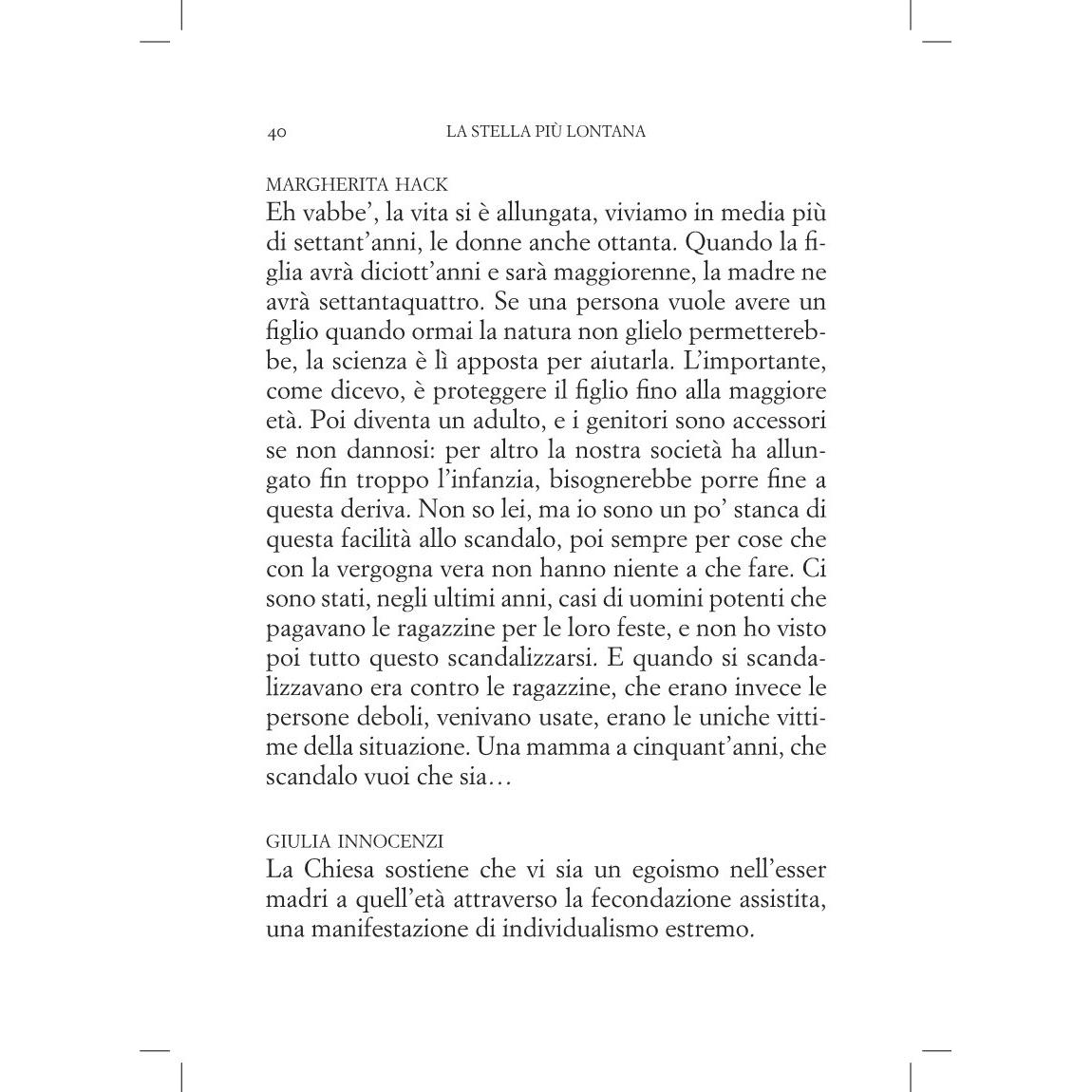 40 LA STELLA PIÙ LONTANA

MARGHERITA HACK
Eh vabbe', la vita si è allungata, viviamo in media più di settant'anni, le donne anche ottanta. Quando la figlia avrà diciott'anni e sarà maggiorenne, la madre ne avrà settantaquattro. Se una persona vuole avere un figlio quando ormai la natura non glielo permetterebbe, la scienza è lì apposta per aiutarla. L'importante, come dicevo, è proteggere il figlio fino alla maggiore età. Poi diventa un adulto, e i genitori sono accessori se non dannosi: per altro la nostra società ha allungato fin troppo l'infanzia, bisognerebbe porre fine a questa deriva. Non so lei, ma io sono un po' stanca di questa facilità allo scandalo, poi sempre per cose che con la vergogna vera non hanno niente a che fare. Ci sono stati, negli ultimi anni, casi di uomini potenti che pagavano le ragazzine per le loro feste, e non ho visto poi tutto questo scandalizzarsi. E quando si scandalizzavano era contro le ragazzine, che erano invece le persone deboli, venivano usate, erano le uniche vittime della situazione. Una mamma a cinquant'anni, che scandalo vuoi che sia…

GIULIA INNOCENZI
La Chiesa sostiene che vi sia un egoismo nell'esser madri a quell'età attraverso la fecondazione assistita, una manifestazione di individualismo estremo.